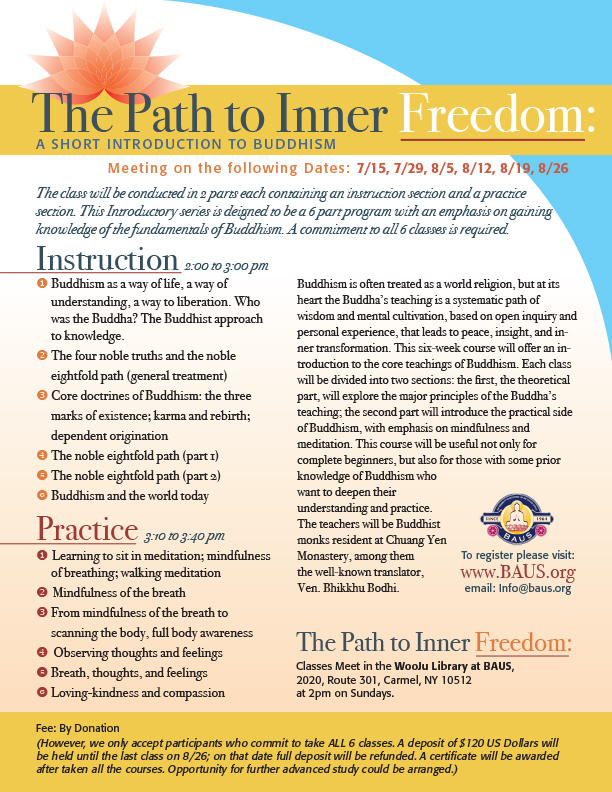 The Path to Inner Freedom:
A SHORT INTRODUCTION TO BUDDHISM

Meeting on the following Dates: 7/15, 7/29, 8/5, 8/12, 8/19, 8/26

The class will be conducted in 2 parts each containing an instruction section and a practice section. This Introductory series is deigned to be a 6 part program with an emphasis on gaining knowledge of the fundamentals of Buddhism. A commitment to all 6 classes is required.

Instruction 2:00 to 3:00 pm

1 Buddhism as a way of life, a way of understanding, a way to liberation. Who was the Buddha? The Buddhist approach to knowledge.
2 The four noble truths and the noble eightfold path (general treatment)
3 Core doctrines of Buddhism: the three marks of existence; karma and rebirth; dependent origination
4 The noble eightfold path (part 1)
5 The noble eightfold path (part 2)
6 Buddhism and the world today

Practice 3:10 to 3:40 pm

1 Learning to sit in meditation; mindfulness of breathing; walking meditation
2 Mindfulness of the breath
3 From mindfulness of the breath to scanning the body, full body awareness
4 Observing thoughts and feelings
5 Breath, thoughts, and feelings
6 Loving-kindness and compassion

Buddhism is often treated as a world religion, but at its heart the Buddha's teaching is a systematic path of wisdom and mental cultivation, based on open inquiry and personal experience, that leads to peace, insight, and inner transformation. This six-week course will offer an introduction to the core teachings of Buddhism. Each class will be divided into two sections: the first, the theoretical part, will explore the major principles of the Buddha's teaching; the second part will introduce the practical side of Buddhism, with emphasis on mindfulness and meditation. This course will be useful not only for complete beginners, but also for those with some prior knowledge of Buddhism who want to deepen their understanding and practice. The teachers will be Buddhist monks resident at Chuang Yen Monastery, among them the well-known translator, Ven. Bhikkhu Bodhi.

SINCE 1964 BAUS

To register please visit:
www.BAUS.org
email: Info@baus.org

The Path to Inner Freedom:
Classes Meet in the WooJu Library at BAUS,
2020, Route 301, Carmel, NY 10512
at 2pm on Sundays.

Fee: By Donation
(However, we only accept participants who commit to take ALL 6 classes. A deposit of $120 US Dollars will be held until the last class on 8/26; on that date full deposit will be refunded. A certificate will be awarded after taken all the courses. Opportunity for further advanced study could be arranged.)